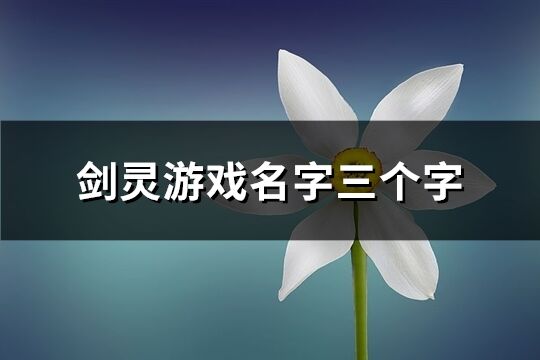 剑灵游戏名字三个字